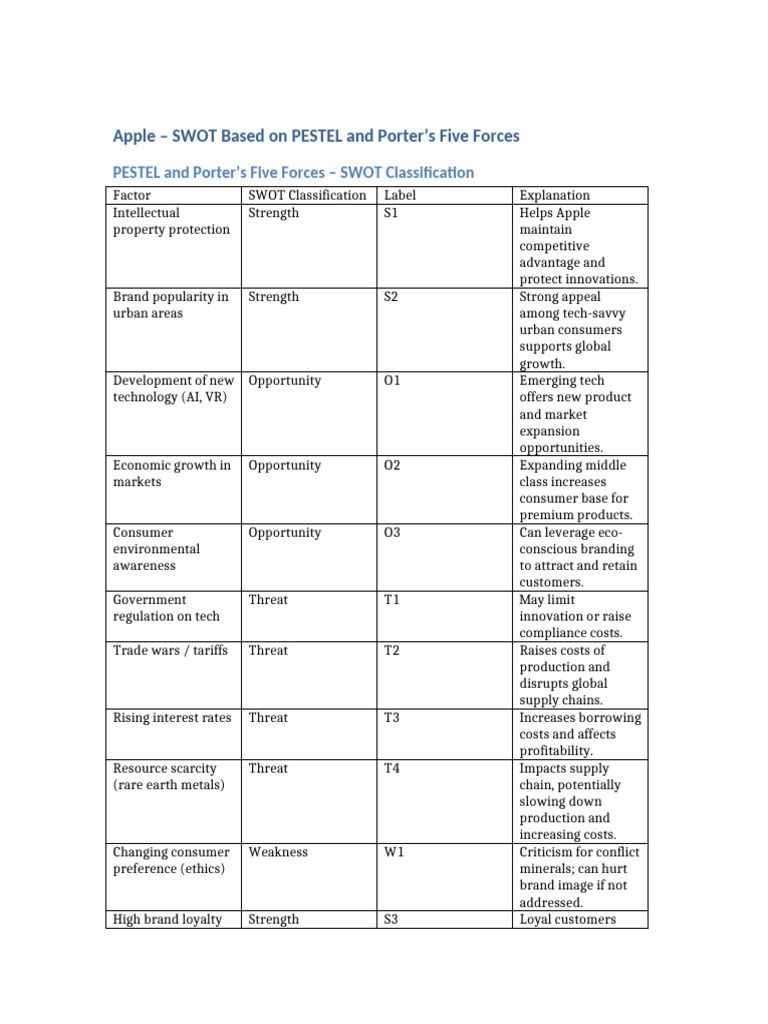 Apple – SWOT Based on PESTEL and Porter's Five Forces

PESTEL and Porter's Five Forces – SWOT Classification

| Factor | SWOT Classification | Label | Explanation |
|---|---|---|---|
| Intellectual property protection | Strength | S1 | Helps Apple maintain competitive advantage and protect innovations. |
| Brand popularity in urban areas | Strength | S2 | Strong appeal among tech-savvy urban consumers supports global growth. |
| Development of new technology (AI, VR) | Opportunity | O1 | Emerging tech offers new product and market expansion opportunities. |
| Economic growth in markets | Opportunity | O2 | Expanding middle class increases consumer base for premium products. |
| Consumer environmental awareness | Opportunity | O3 | Can leverage eco-conscious branding to attract and retain customers. |
| Government regulation on tech | Threat | T1 | May limit innovation or raise compliance costs. |
| Trade wars / tariffs | Threat | T2 | Raises costs of production and disrupts global supply chains. |
| Rising interest rates | Threat | T3 | Increases borrowing costs and affects profitability. |
| Resource scarcity (rare earth metals) | Threat | T4 | Impacts supply chain, potentially slowing down production and increasing costs. |
| Changing consumer preference (ethics) | Weakness | W1 | Criticism for conflict minerals; can hurt brand image if not addressed. |
| High brand loyalty | Strength | S3 | Loyal customers |